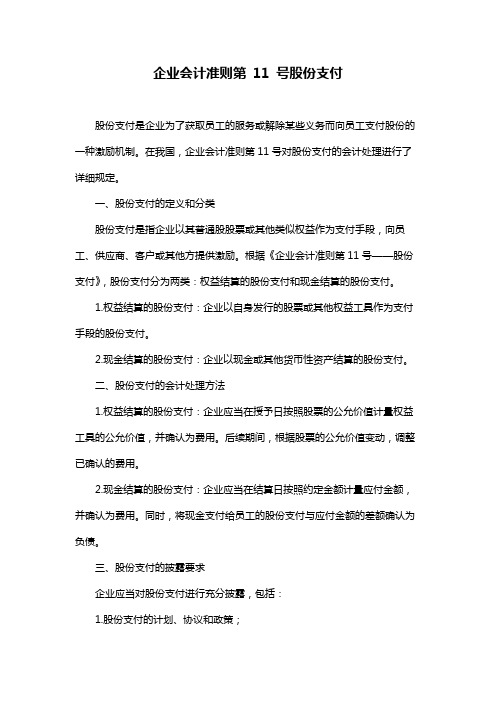 企业会计准则第 11 号股份支付

股份支付是企业为了获取员工的服务或解除某些义务而向员工支付股份的一种激励机制。在我国，企业会计准则第 11 号对股份支付的会计处理进行了详细规定。

一、股份支付的定义和分类

股份支付是指企业以其普通股股票或其他类似权益作为支付手段，向员工、供应商、客户或其他方提供激励。根据《企业会计准则第 11 号——股份支付》，股份支付分为两类：权益结算的股份支付和现金结算的股份支付。

1.权益结算的股份支付：企业以自身发行的股票或其他权益工具作为支付手段的股份支付。

2.现金结算的股份支付：企业以现金或其他货币性资产结算的股份支付。

二、股份支付的会计处理方法

1.权益结算的股份支付：企业应当在授予日按照股票的公允价值计量权益工具的公允价值，并确认为费用。后续期间，根据股票的公允价值变动，调整已确认的费用。

2.现金结算的股份支付：企业应当在结算日按照约定金额计量应付金额，并确认为费用。同时，将现金支付给员工的股份支付与应付金额的差额确认为负债。

三、股份支付的披露要求

企业应当对股份支付进行充分披露，包括：

1.股份支付的计划、协议和政策；